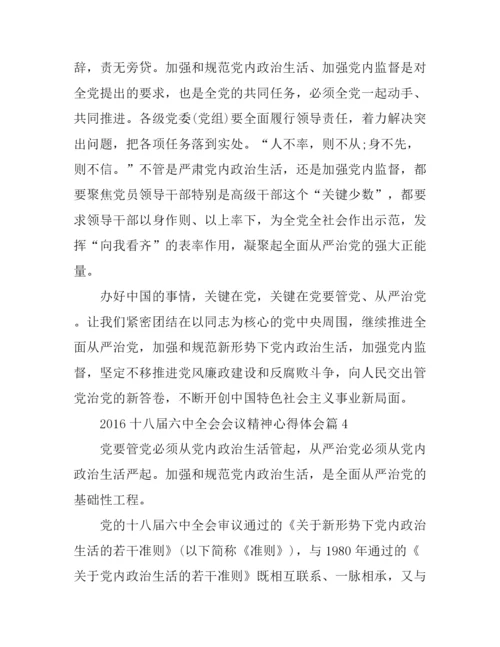 辞，责无旁贷。加强和规范党内政治生活、加强党内监督是对全党提出的要求，也是全党的共同任务，必须全党一起动手、共同推进。各级党委(党组)要全面履行领导责任，着力解决突出问题，把各项任务落到实处。“人不率，则不从;身不先，则不信。”不管是严肃党内政治生活，还是加强党内监督，都要聚焦党员领导干部特别是高级干部这个“关键少数”，都要求领导干部以身作则、以上率下，为全党全社会作出示范，发挥“向我看齐”的表率作用，凝聚起全面从严治党的强大正能量。

办好中国的事情，关键在党，关键在党要管党、从严治党。让我们紧密团结在以同志为核心的党中央周围，继续推进全面从严治党，加强和规范新形势下党内政治生活，加强党内监督，坚定不移推进党风廉政建设和反腐败斗争，向人民交出管党治党的新答卷，不断开创中国特色社会主义事业新局面。

2016 十八届六中全会会议精神心得体会篇 4

党要管党必须从党内政治生活管起，从严治党必须从党内政治生活严起。加强和规范党内政治生活，是全面从严治党的基础性工程。

党的十八届六中全会审议通过的《关于新形势下党内政治生活的若干准则》(以下简称《准则》)，与 1980 年通过的《关于党内政治生活的若干准则》既相互联系、一脉相承，又与